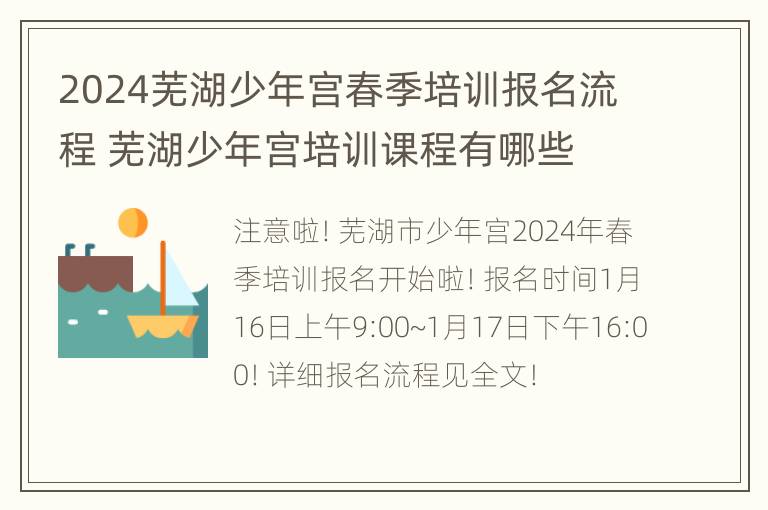 2024芜湖少年宫春季培训报名流程 芜湖少年宫培训课程有哪些

注意啦! 芜湖市少年宫2024年春季培训报名开始啦! 报名时间1月16日上午9:00~1月17日下午16:00! 详细报名流程见全文!